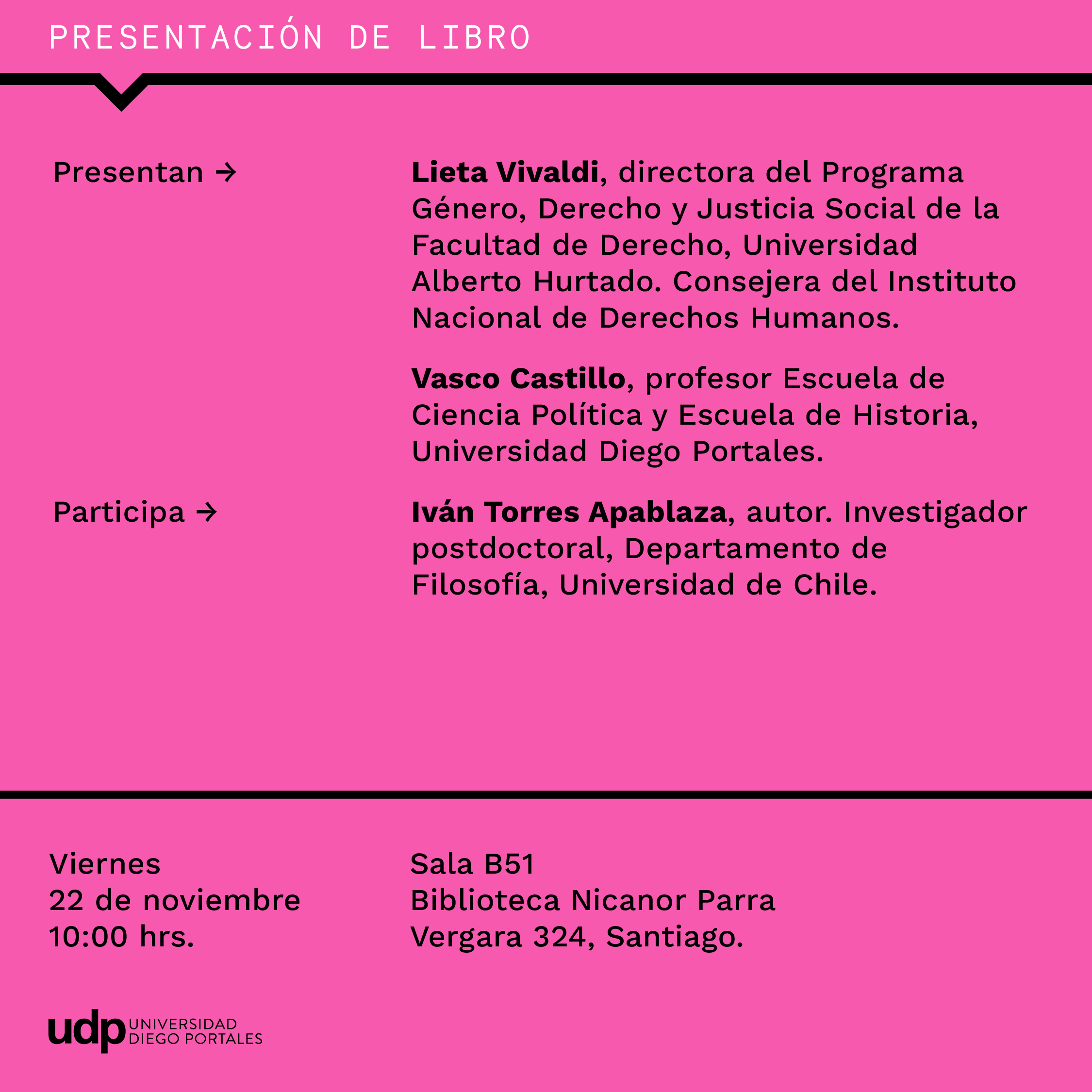 PRESENTACIÓN DE LIBRO

Presentan →

Lieta Vivaldi, directora del Programa Género, Derecho y Justicia Social de la Facultad de Derecho, Universidad Alberto Hurtado. Consejera del Instituto Nacional de Derechos Humanos.

Vasco Castillo, profesor Escuela de Ciencia Política y Escuela de Historia, Universidad Diego Portales.

Participa →

Iván Torres Apablaza, autor. Investigador postdoctoral, Departamento de Filosofía, Universidad de Chile.

Viernes
22 de noviembre
10:00 hrs.

Sala B51
Biblioteca Nicanor Parra
Vergara 324, Santiago.

udp UNIVERSIDAD DIEGO PORTALES